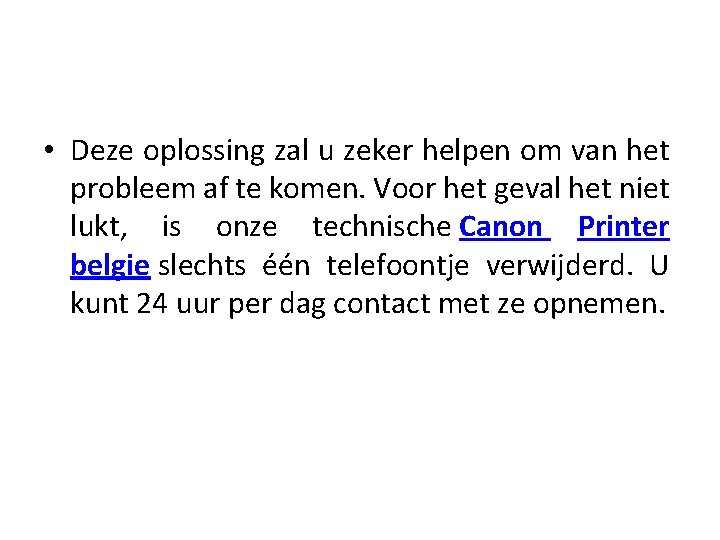 • Deze oplossing zal u zeker helpen om van het probleem af te komen. Voor het geval het niet lukt, is onze technische Canon Printer belgie slechts één telefoontje verwijderd. U kunt 24 uur per dag contact met ze opnemen.